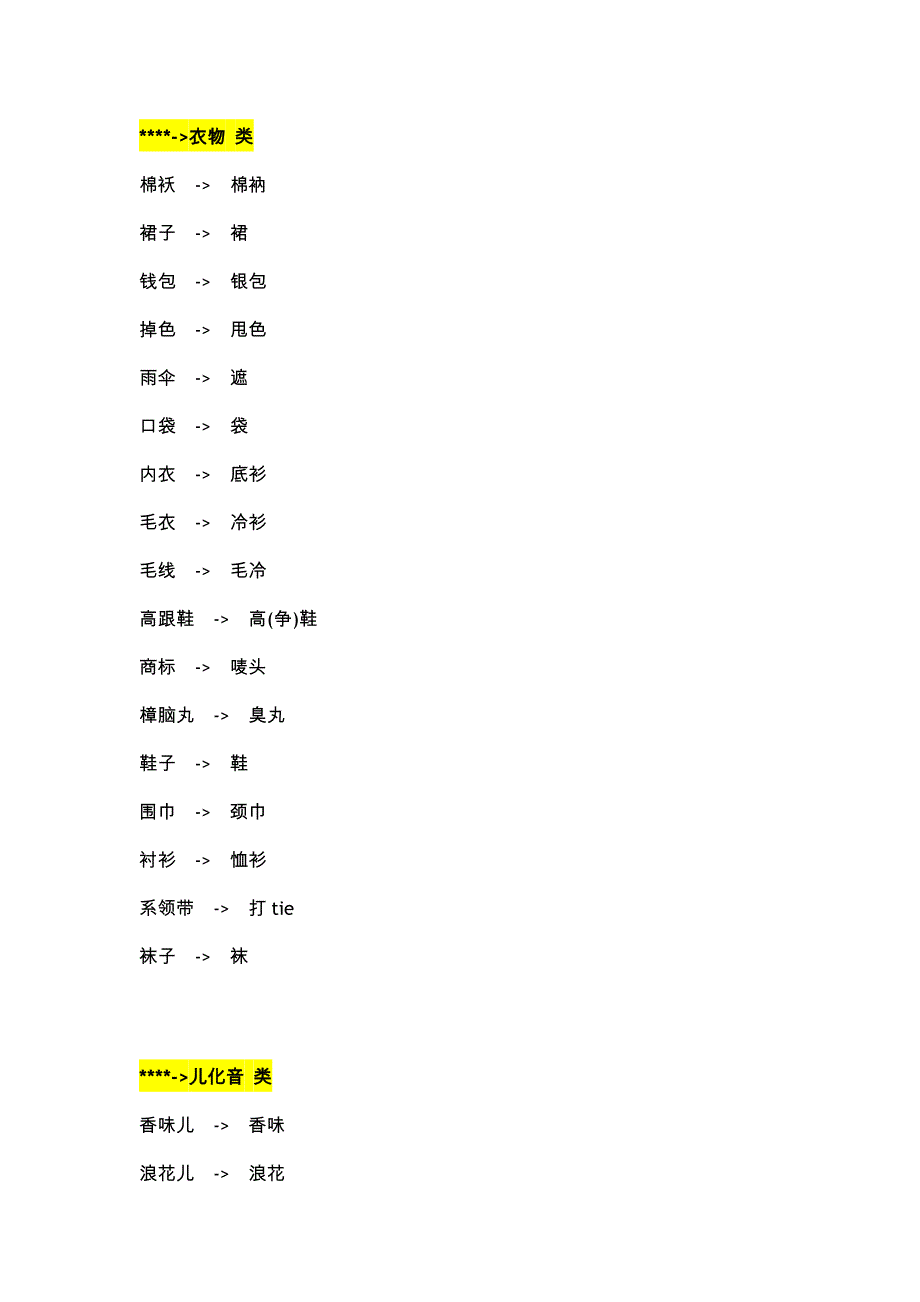 ****->衣物 类

棉袄 -> 棉衲

裙子 -> 裙

钱包 -> 银包

掉色 -> 甩色

雨伞 -> 遮

口袋 -> 袋

内衣 -> 底衫

毛衣 -> 冷衫

毛线 -> 毛冷

高跟鞋 -> 高(争)鞋

商标 -> 唛头

樟脑丸 -> 臭丸

鞋子 -> 鞋

围巾 -> 颈巾

衬衫 -> 恤衫

系领带 -> 打 tie

袜子 -> 袜

****->儿化音 类

香味儿 -> 香味

浪花儿 -> 浪花